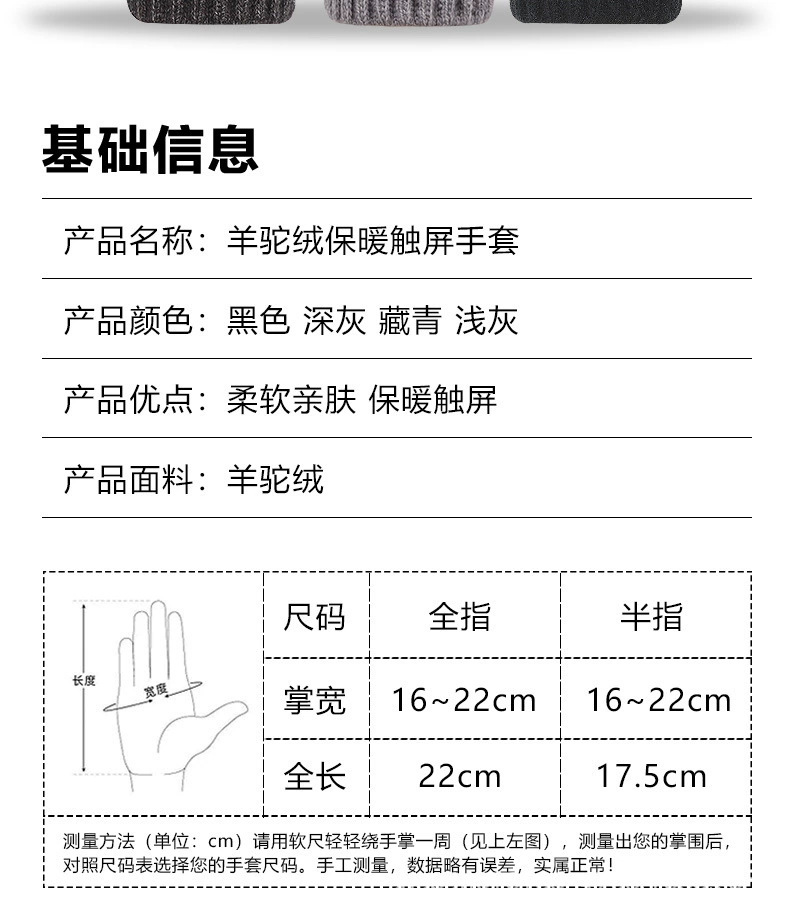 基础信息

产品名称：羊驼绒保暖触屏手套

产品颜色：黑色 深灰 藏青 浅灰

产品优点：柔软亲肤 保暖触屏

产品面料：羊驼绒

长度
宽度

| 尺码 | 全指 | 半指 |
|---|---|---|
| 掌宽 | 16~22cm | 16~22cm |
| 全长 | 22cm | 17.5cm |

测量方法（单位：cm）请用软尺轻轻绕手掌一周（见上左图），测量出您的掌围后，对照尺码表选择您的手套尺码。手工测量，数据略有误差，实属正常！